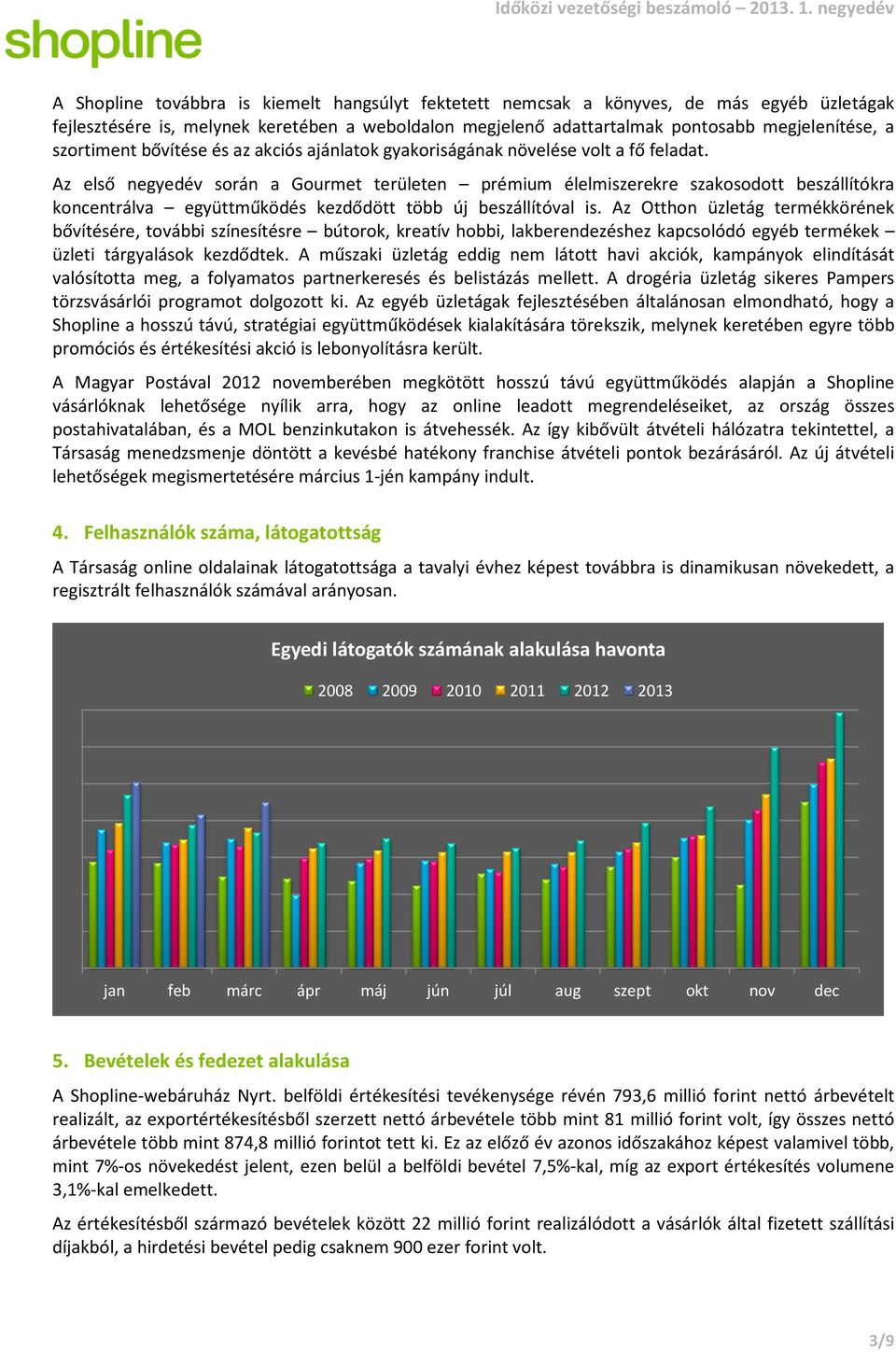 shopline

Időközi vezetőségi beszámoló – 2013. 1. negyedév

A Shopline továbbra is kiemelt hangsúlyt fektetett nemcsak a könyves, de más egyéb üzletágak fejlesztésére is, melynek keretében a weboldalon megjelenő adattartalmak pontosabb megjelenítése, a szortiment bővítése és az akciós ajánlatok gyakoriságának növelése volt a fő feladat.

Az első negyedév során a Gourmet területen – prémium élelmiszerekre szakosodott beszállítókra koncentrálva – együttműködés kezdődött több új beszállítóval is. Az Otthon üzletág termékkörének bővítésére, további színesítésre – bútorok, kreatív hobbi, lakberendezéshez kapcsolódó egyéb termékek – üzleti tárgyalások kezdődtek. A műszaki üzletág eddig nem látott havi akciók, kampányok elindítását valósította meg, a folyamatos partnerkeresés és belistázás mellett. A drogéria üzletág sikeres Pampers törzsvásárlói programot dolgozott ki. Az egyéb üzletágak fejlesztésében általánosan elmondható, hogy a Shopline a hosszú távú, stratégiai együttműködések kialakítására törekszik, melynek keretében egyre több promóciós és értékesítési akció is lebonyolításra került.

A Magyar Postával 2012 novemberében megkötött hosszú távú együttműködés alapján a Shopline vásárlóknak lehetősége nyílik arra, hogy az online leadott megrendeléseiket, az ország összes postahivatalában, és a MOL benzinkutakon is átvehessék. Az így kibővült átvételi hálózatra tekintettel, a Társaság menedzsmenje döntött a kevésbé hatékony franchise átvételi pontok bezárásáról. Az új átvételi lehetőségek megismertetésére március 1-jén kampány indult.

4. Felhasználók száma, látogatottság

A Társaság online oldalainak látogatottsága a tavalyi évhez képest továbbra is dinamikusan növekedett, a regisztrált felhasználók számával arányosan.

Egyedi látogatók számának alakulása havonta

2008 2009 2010 2011 2012 2013

jan feb márc ápr máj jún júl aug szept okt nov dec

5. Bevételek és fedezet alakulása

A Shopline-webáruház Nyrt. belföldi értékesítési tevékenysége révén 793,6 millió forint nettó árbevételt realizált, az exportértékesítésből szerzett nettó árbevétele több mint 81 millió forint volt, így összes nettó árbevétele több mint 874,8 millió forintot tett ki. Ez az előző év azonos időszakához képest valamivel több, mint 7%-os növekedést jelent, ezen belül a belföldi bevétel 7,5%-kal, míg az export értékesítés volumene 3,1%-kal emelkedett.

Az értékesítésből származó bevételek között 22 millió forint realizálódott a vásárlók által fizetett szállítási díjakból, a hirdetési bevétel pedig csaknem 900 ezer forint volt.

3/9